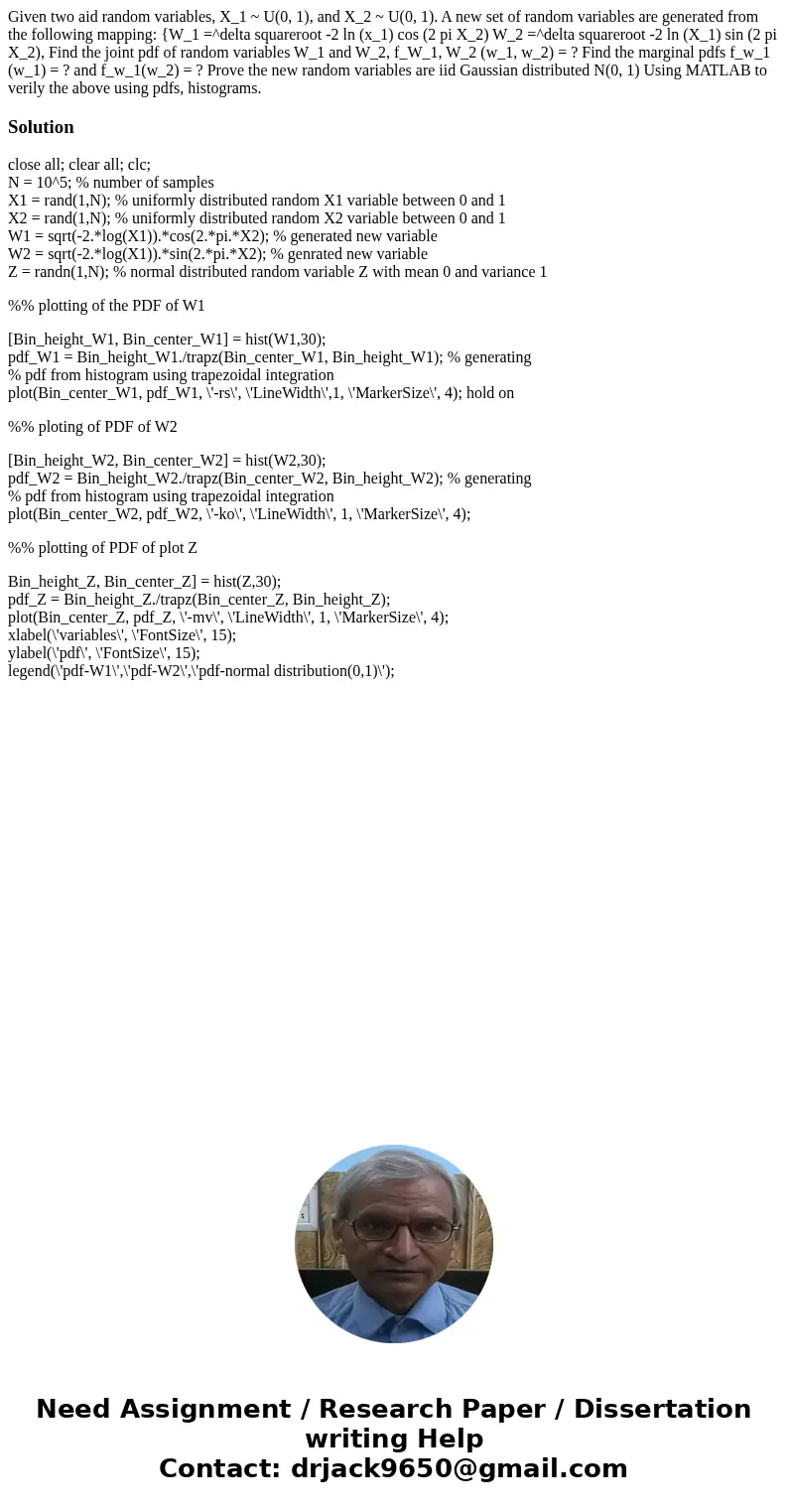 Given two aid random variables, X_1 ~ U(0, 1), and X_2 ~ U(0, 1). A new set of random variables are generated from the following mapping: {W_1 =^delta squareroot -2 ln (x_1) cos (2 pi X_2) W_2 =^delta squareroot -2 ln (X_1) sin (2 pi X_2), Find the joint pdf of random variables W_1 and W_2, f_W_1, W_2 (w_1, w_2) = ? Find the marginal pdfs f_w_1 (w_1) = ? and f_w_1(w_2) = ? Prove the new random variables are iid Gaussian distributed N(0, 1) Using MATLAB to verily the above using pdfs, histograms.

Solution

close all; clear all; clc;
N = 10^5; % number of samples
X1 = rand(1,N); % uniformly distributed random X1 variable between 0 and 1
X2 = rand(1,N); % uniformly distributed random X2 variable between 0 and 1
W1 = sqrt(-2.*log(X1)).*cos(2.*pi.*X2); % generated new variable
W2 = sqrt(-2.*log(X1)).*sin(2.*pi.*X2); % genrated new variable
Z = randn(1,N); % normal distributed random variable Z with mean 0 and variance 1

%% plotting of the PDF of W1

[Bin_height_W1, Bin_center_W1] = hist(W1,30);
pdf_W1 = Bin_height_W1./trapz(Bin_center_W1, Bin_height_W1); % generating
% pdf from histogram using trapezoidal integration
plot(Bin_center_W1, pdf_W1, \'-rs\', \'LineWidth\',1, \'MarkerSize\', 4); hold on

%% ploting of PDF of W2

[Bin_height_W2, Bin_center_W2] = hist(W2,30);
pdf_W2 = Bin_height_W2./trapz(Bin_center_W2, Bin_height_W2); % generating
% pdf from histogram using trapezoidal integration
plot(Bin_center_W2, pdf_W2, \'-ko\', \'LineWidth\', 1, \'MarkerSize\', 4);

%% plotting of PDF of plot Z

Bin_height_Z, Bin_center_Z] = hist(Z,30);
pdf_Z = Bin_height_Z./trapz(Bin_center_Z, Bin_height_Z);
plot(Bin_center_Z, pdf_Z, \'-mv\', \'LineWidth\', 1, \'MarkerSize\', 4);
xlabel(\'variables\', \'FontSize\', 15);
ylabel(\'pdf\', \'FontSize\', 15);
legend(\'pdf-W1\',\'pdf-W2\',\'pdf-normal distribution(0,1)\');

Need Assignment / Research Paper / Dissertation writing Help
Contact: drjack9650@gmail.com